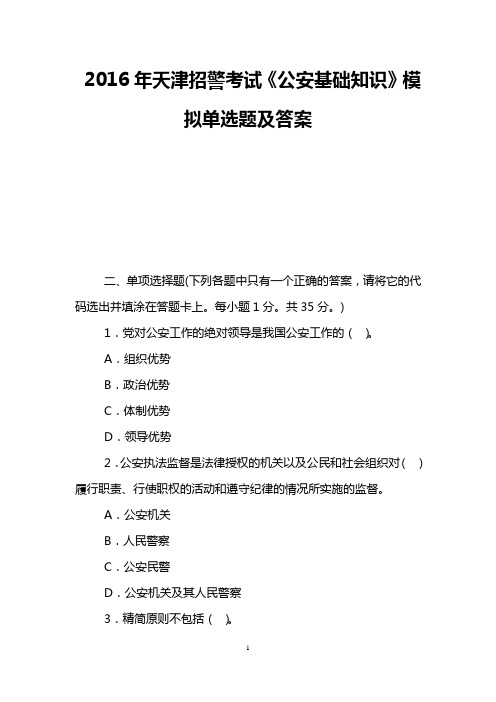 2016 年天津招警考试《公安基础知识》模拟单选题及答案

二、单项选择题(下列各题中只有一个正确的答案，请将它的代码选出并填涂在答题卡上。每小题 1 分。共 35 分。)

1．党对公安工作的绝对领导是我国公安工作的（　）。

A．组织优势

B．政治优势

C．体制优势

D．领导优势

2．公安执法监督是法律授权的机关以及公民和社会组织对（　）履行职责、行使职权的活动和遵守纪律的情况所实施的监督。

A．公安机关

B．人民警察

C．公安民警

D．公安机关及其人民警察

3．精简原则不包括（　）。

1